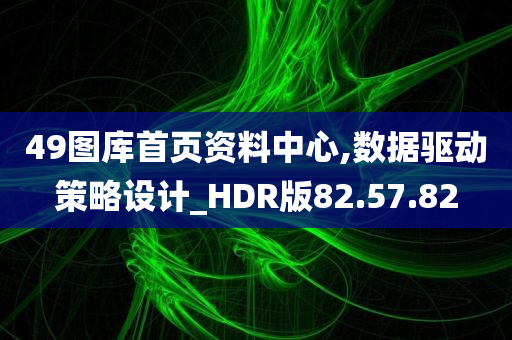 49图库首页资料中心,数据驱动策略设计_HDR版82.57.82